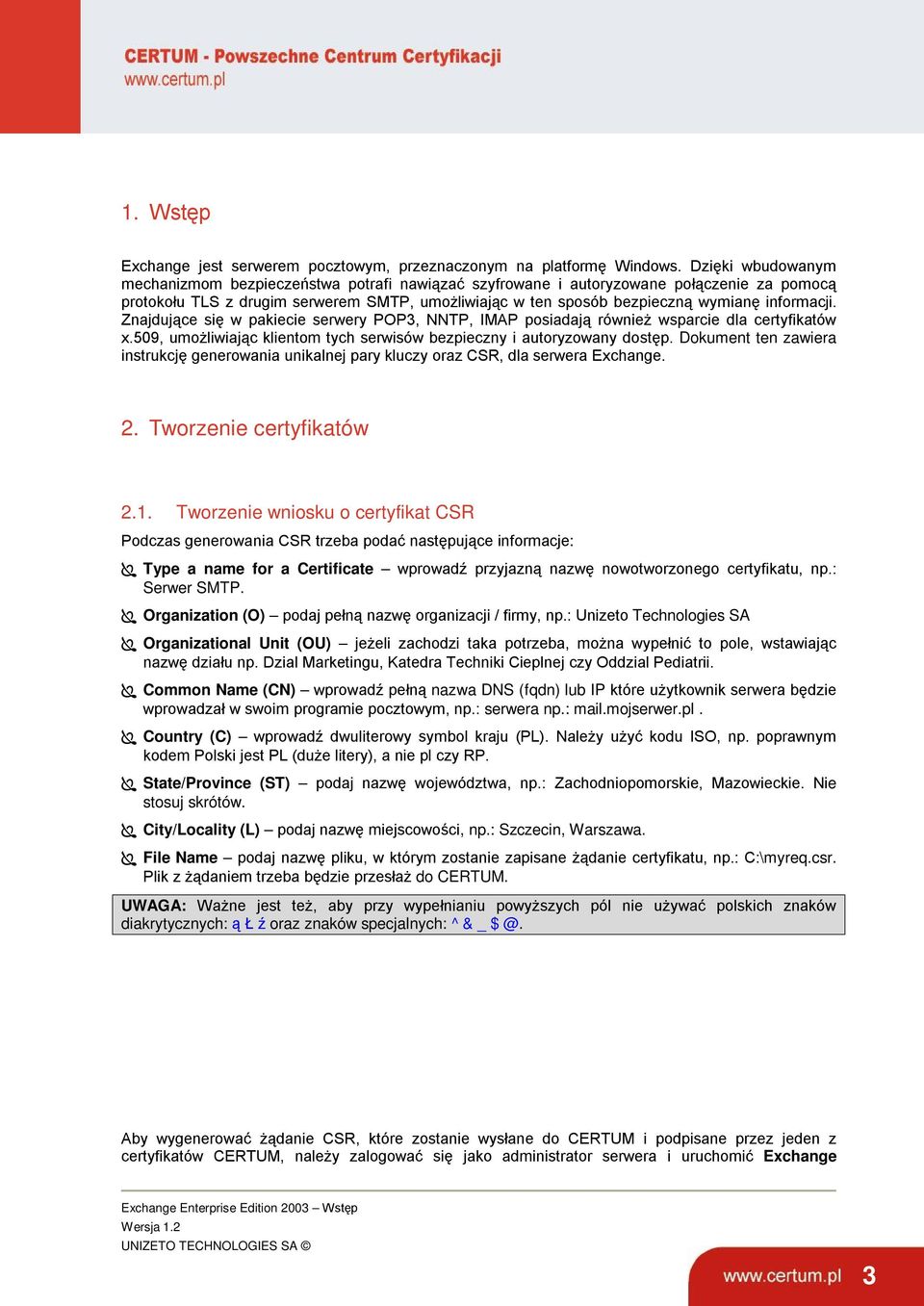 CERTUM - Powszechne Centrum Certyfikacji
www.certum.pl

1. Wstęp

Exchange jest serwerem pocztowym, przeznaczonym na platformę Windows. Dzięki wbudowanym mechanizmom bezpieczeństwa potrafi nawiązać szyfrowane i autoryzowane połączenie za pomocą protokołu TLS z drugim serwerem SMTP, umożliwiając w ten sposób bezpieczną wymianę informacji. Znajdujące się w pakiecie serwery POP3, NNTP, IMAP posiadają również wsparcie dla certyfikatów x.509, umożliwiając klientom tych serwisów bezpieczny i autoryzowany dostęp. Dokument ten zawiera instrukcję generowania unikalnej pary kluczy oraz CSR, dla serwera Exchange.

2. Tworzenie certyfikatów

2.1. Tworzenie wniosku o certyfikat CSR

Podczas generowania CSR trzeba podać następujące informacje:

Type a name for a Certificate – wprowadź przyjazną nazwę nowotworzonego certyfikatu, np.: Serwer SMTP.

Organization (O) – podaj pełną nazwę organizacji / firmy, np.: Unizeto Technologies SA

Organizational Unit (OU) – jeżeli zachodzi taka potrzeba, można wypełnić to pole, wstawiając nazwę działu np. Dzial Marketingu, Katedra Techniki Cieplnej czy Oddzial Pediatrii.

Common Name (CN) – wprowadź pełną nazwa DNS (fqdn) lub IP które użytkownik serwera będzie wprowadzał w swoim programie pocztowym, np.: serwera np.: mail.mojserwer.pl .

Country (C) – wprowadź dwuliterowy symbol kraju (PL). Należy użyć kodu ISO, np. poprawnym kodem Polski jest PL (duże litery), a nie pl czy RP.

State/Province (ST) – podaj nazwę województwa, np.: Zachodniopomorskie, Mazowieckie. Nie stosuj skrótów.

City/Locality (L) – podaj nazwę miejscowości, np.: Szczecin, Warszawa.

File Name – podaj nazwę pliku, w którym zostanie zapisane żądanie certyfikatu, np.: C:\myreq.csr. Plik z żądaniem trzeba będzie przesłaż do CERTUM.

UWAGA: Ważne jest też, aby przy wypełnianiu powyższych pól nie używać polskich znaków diakrytycznych: ą Ł ź oraz znaków specjalnych: ^ & _ $ @.

Aby wygenerować żądanie CSR, które zostanie wysłane do CERTUM i podpisane przez jeden z certyfikatów CERTUM, należy zalogować się jako administrator serwera i uruchomić Exchange

Exchange Enterprise Edition 2003 – Wstęp
Wersja 1.2
UNIZETO TECHNOLOGIES SA ©

www.certum.pl 3